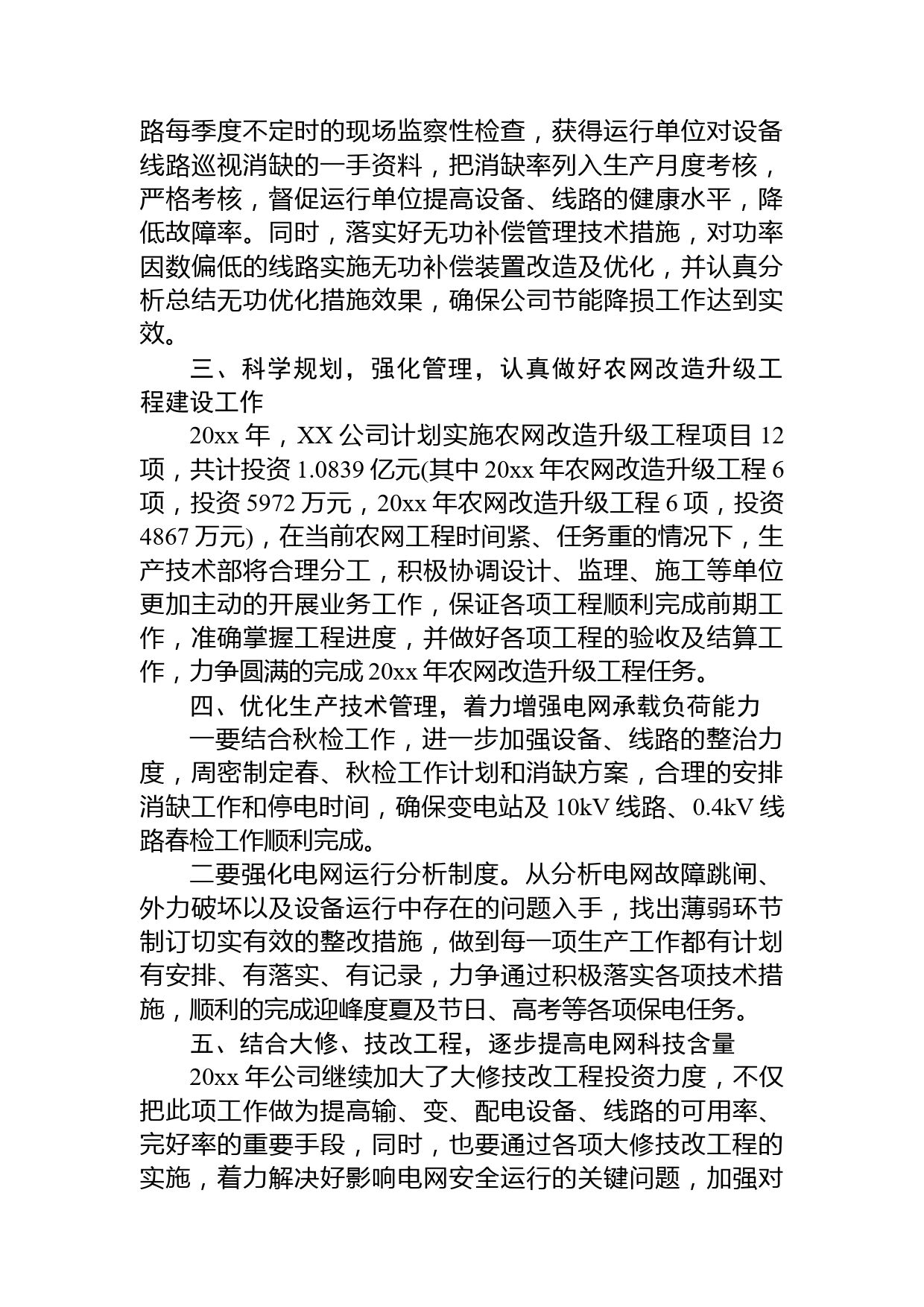 路每季度不定时的现场监察性检查，获得运行单位对设备线路巡视消缺的一手资料，把消缺率列入生产月度考核，严格考核，督促运行单位提高设备、线路的健康水平，降低故障率。同时，落实好无功补偿管理技术措施，对功率因数偏低的线路实施无功补偿装置改造及优化，并认真分析总结无功优化措施效果，确保公司节能降损工作达到实效。

三、科学规划，强化管理，认真做好农网改造升级工程建设工作

20xx 年，XX 公司计划实施农网改造升级工程项目 12 项，共计投资 1.0839 亿元(其中 20xx 年农网改造升级工程 6 项，投资 5972 万元，20xx 年农网改造升级工程 6 项，投资 4867 万元)，在当前农网工程时间紧、任务重的情况下，生产技术部将合理分工，积极协调设计、监理、施工等单位更加主动的开展业务工作，保证各项工程顺利完成前期工作，准确掌握工程进度，并做好各项工程的验收及结算工作，力争圆满的完成 20xx 年农网改造升级工程任务。

四、优化生产技术管理，着力增强电网承载负荷能力

一要结合秋检工作，进一步加强设备、线路的整治力度，周密制定春、秋检工作计划和消缺方案，合理的安排消缺工作和停电时间，确保变电站及 10kV 线路、0.4kV 线路春检工作顺利完成。

二要强化电网运行分析制度。从分析电网故障跳闸、外力破坏以及设备运行中存在的问题入手，找出薄弱环节制订切实有效的整改措施，做到每一项生产工作都有计划有安排、有落实、有记录，力争通过积极落实各项技术措施，顺利的完成迎峰度夏及节日、高考等各项保电任务。

五、结合大修、技改工程，逐步提高电网科技含量

20xx 年公司继续加大了大修技改工程投资力度，不仅把此项工作做为提高输、变、配电设备、线路的可用率、完好率的重要手段，同时，也要通过各项大修技改工程的实施，着力解决好影响电网安全运行的关键问题，加强对